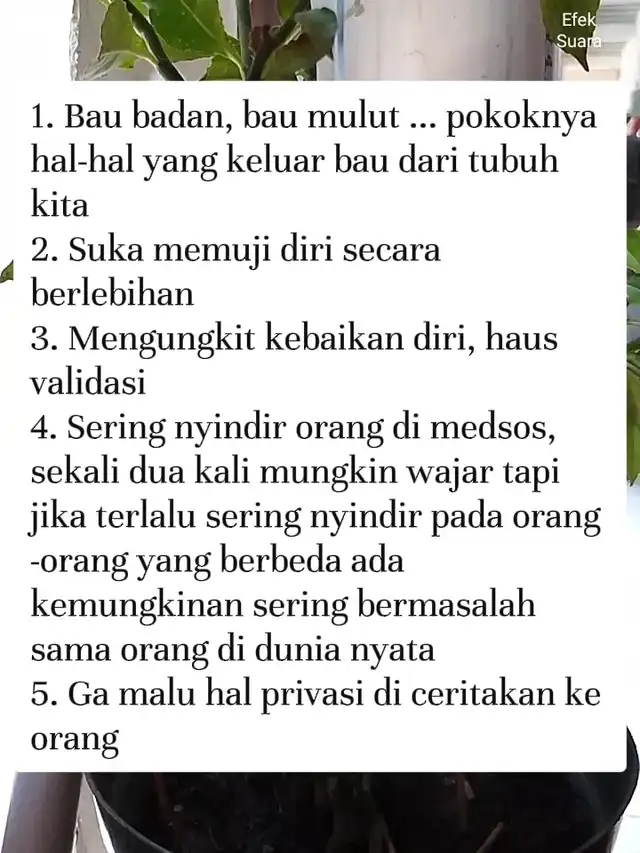 Efek Suara

1. Bau badan, bau mulut ... pokoknya hal-hal yang keluar bau dari tubuh kita
2. Suka memuji diri secara berlebihan
3. Mengungkit kebaikan diri, haus validasi
4. Sering nyindir orang di medsos, sekali dua kali mungkin wajar tapi jika terlalu sering nyindir pada orang -orang yang berbeda ada kemungkinan sering bermasalah sama orang di dunia nyata
5. Ga malu hal privasi di ceritakan ke orang